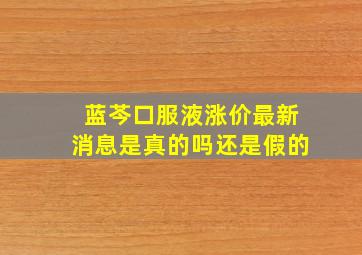 蓝芩口服液涨价最新消息是真的吗还是假的